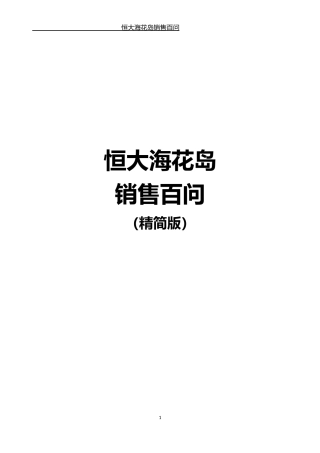 恒大海花岛销售百问

恒大海花岛
销售百问
(精简版)

1